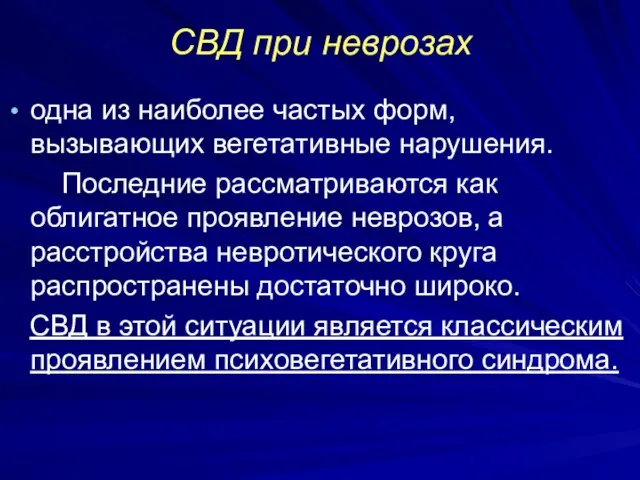 СВД при неврозах

• одна из наиболее частых форм, вызывающих вегетативные нарушения.

Последние рассматриваются как облигатное проявление неврозов, а расстройства невротического круга распространены достаточно широко.

СВД в этой ситуации является классическим проявлением психовегетативного синдрома.